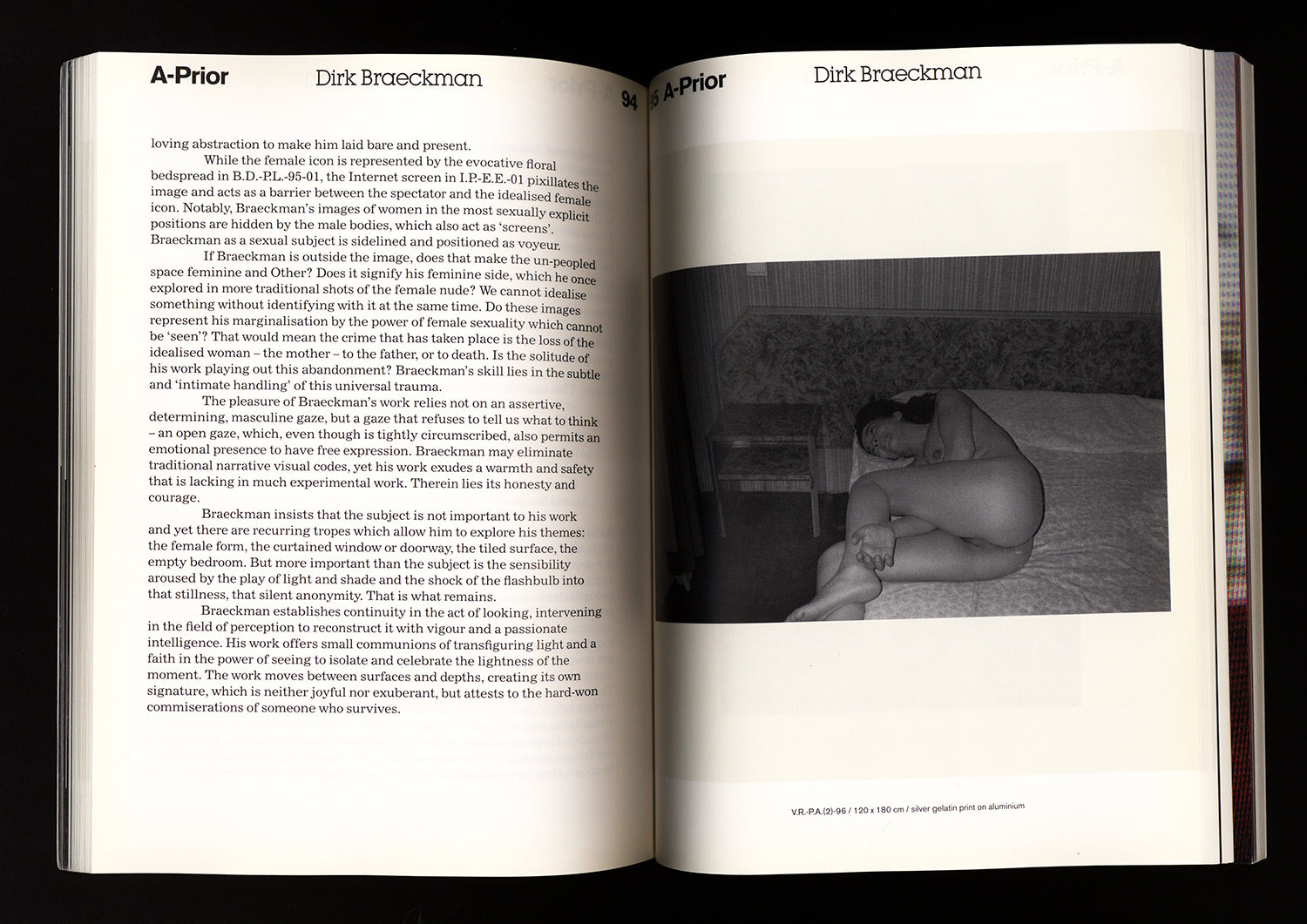 A-Prior Dirk Braeckman 94

loving abstraction to make him laid bare and present.

While the female icon is represented by the evocative floral bedspread in B.D.-P.L.-95-01, the Internet screen in I.P.-E.E.-01 pixillates the image and acts as a barrier between the spectator and the idealised female icon. Notably, Braeckman's images of women in the most sexually explicit positions are hidden by the male bodies, which also act as 'screens'. Braeckman as a sexual subject is sidelined and positioned as voyeur.

If Braeckman is outside the image, does that make the un-peopled space feminine and Other? Does it signify his feminine side, which he once explored in more traditional shots of the female nude? We cannot idealise something without identifying with it at the same time. Do these images represent his marginalisation by the power of female sexuality which cannot be 'seen'? That would mean the crime that has taken place is the loss of the idealised woman – the mother – to the father, or to death. Is the solitude of his work playing out this abandonment? Braeckman's skill lies in the subtle and 'intimate handling' of this universal trauma.

The pleasure of Braeckman's work relies not on an assertive, determining, masculine gaze, but a gaze that refuses to tell us what to think – an open gaze, which, even though is tightly circumscribed, also permits an emotional presence to have free expression. Braeckman may eliminate traditional narrative visual codes, yet his work exudes a warmth and safety that is lacking in much experimental work. Therein lies its honesty and courage.

Braeckman insists that the subject is not important to his work and yet there are recurring tropes which allow him to explore his themes: the female form, the curtained window or doorway, the tiled surface, the empty bedroom. But more important than the subject is the sensibility aroused by the play of light and shade and the shock of the flashbulb into that stillness, that silent anonymity. That is what remains.

Braeckman establishes continuity in the act of looking, intervening in the field of perception to reconstruct it with vigour and a passionate intelligence. His work offers small communions of transfiguring light and a faith in the power of seeing to isolate and celebrate the lightness of the moment. The work moves between surfaces and depths, creating its own signature, which is neither joyful nor exuberant, but attests to the hard-won commiserations of someone who survives.

95 A-Prior Dirk Braeckman

V.R.-P.A.(2)-96 / 120 x 180 cm / silver gelatin print on aluminium